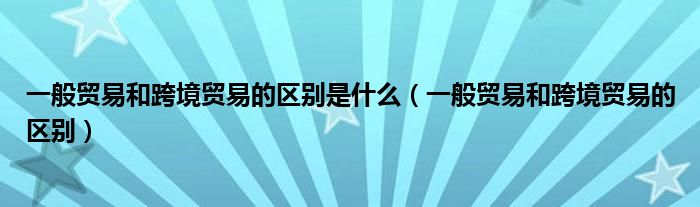 一般贸易和跨境贸易的区别是什么（一般贸易和跨境贸易的区别）